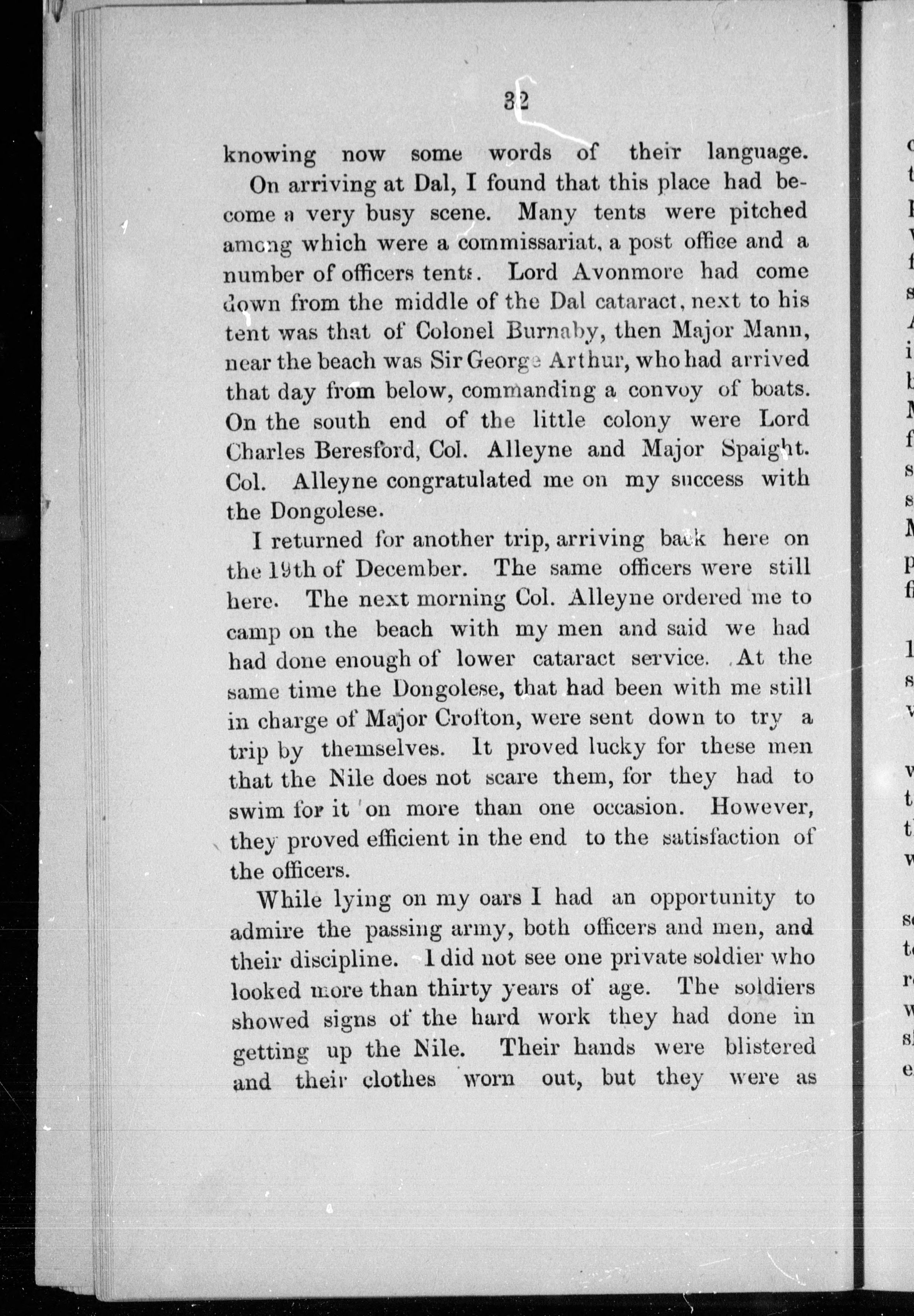 32

knowing now some words of their language.

On arriving at Dal, I found that this place had become a very busy scene. Many tents were pitched among which were a commissariat, a post office and a number of officers tents. Lord Avonmore had come down from the middle of the Dal cataract, next to his tent was that of Colonel Burnaby, then Major Mann, near the beach was Sir George Arthur, who had arrived that day from below, commanding a convoy of boats. On the south end of the little colony were Lord Charles Beresford, Col. Alleyne and Major Spaight. Col. Alleyne congratulated me on my success with the Dongolese.

I returned for another trip, arriving back here on the 19th of December. The same officers were still here. The next morning Col. Alleyne ordered me to camp on the beach with my men and said we had had done enough of lower cataract service. At the same time the Dongolese, that had been with me still in charge of Major Crofton, were sent down to try a trip by themselves. It proved lucky for these men that the Nile does not scare them, for they had to swim for it on more than one occasion. However, they proved efficient in the end to the satisfaction of the officers.

While lying on my oars I had an opportunity to admire the passing army, both officers and men, and their discipline. I did not see one private soldier who looked more than thirty years of age. The soldiers showed signs of the hard work they had done in getting up the Nile. Their hands were blistered and their clothes worn out, but they were as